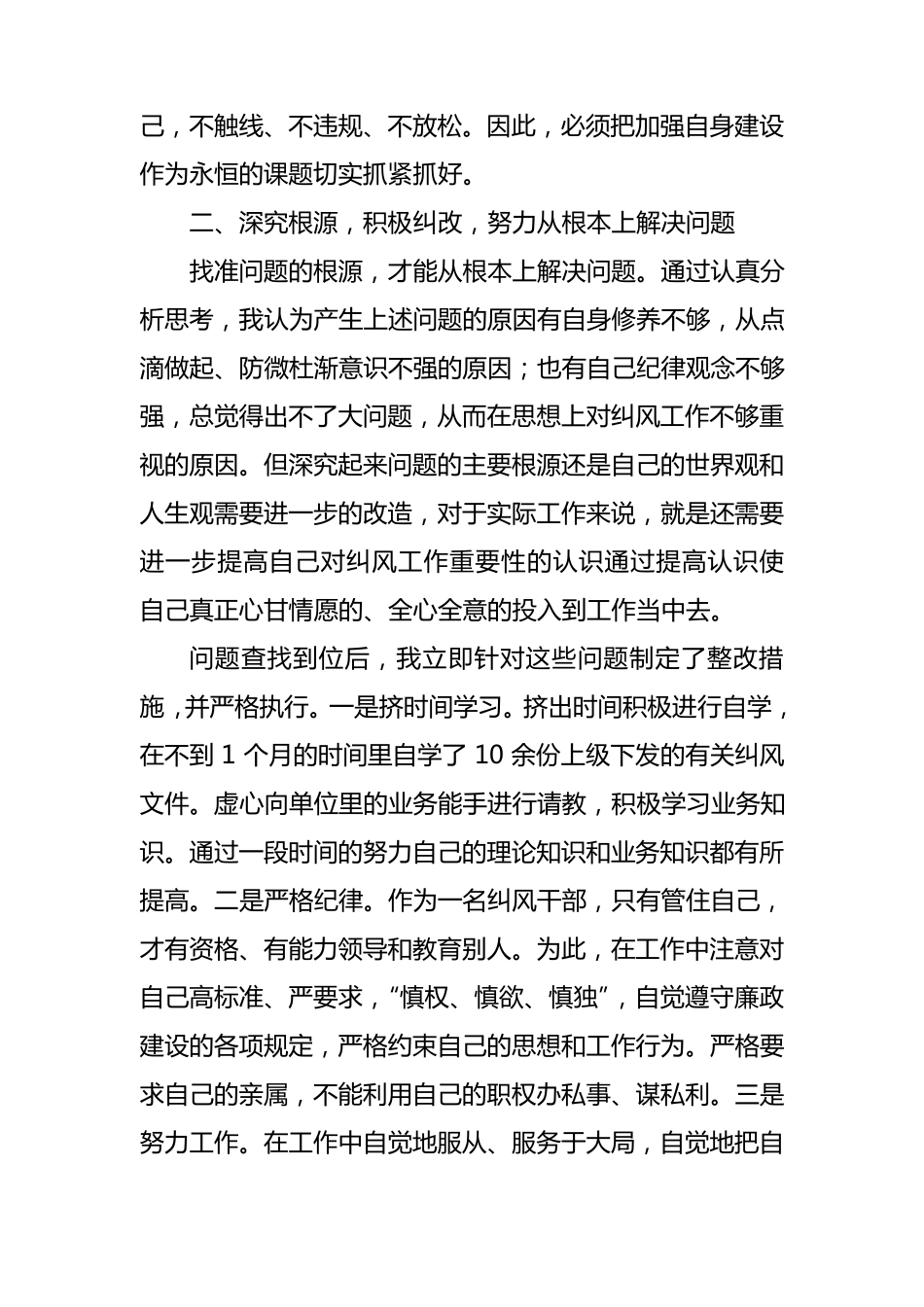 己，不触线、不违规、不放松。因此，必须把加强自身建设作为永恒的课题切实抓紧抓好。

二、深究根源，积极纠改，努力从根本上解决问题

找准问题的根源，才能从根本上解决问题。通过认真分析思考，我认为产生上述问题的原因有自身修养不够，从点滴做起、防微杜渐意识不强的原因；也有自己纪律观念不够强，总觉得出不了大问题，从而在思想上对纠风工作不够重视的原因。但深究起来问题的主要根源还是自己的世界观和人生观需要进一步的改造，对于实际工作来说，就是还需要进一步提高自己对纠风工作重要性的认识通过提高认识使自己真正心甘情愿的、全心全意的投入到工作当中去。

问题查找到位后，我立即针对这些问题制定了整改措施，并严格执行。一是挤时间学习。挤出时间积极进行自学，在不到 1 个月的时间里自学了 10 余份上级下发的有关纠风文件。虚心向单位里的业务能手进行请教，积极学习业务知识。通过一段时间的努力自己的理论知识和业务知识都有所提高。二是严格纪律。作为一名纠风干部，只有管住自己，才有资格、有能力领导和教育别人。为此，在工作中注意对自己高标准、严要求，“慎权、慎欲、慎独”，自觉遵守廉政建设的各项规定，严格约束自己的思想和工作行为。严格要求自己的亲属，不能利用自己的职权办私事、谋私利。三是努力工作。在工作中自觉地服从、服务于大局，自觉地把自